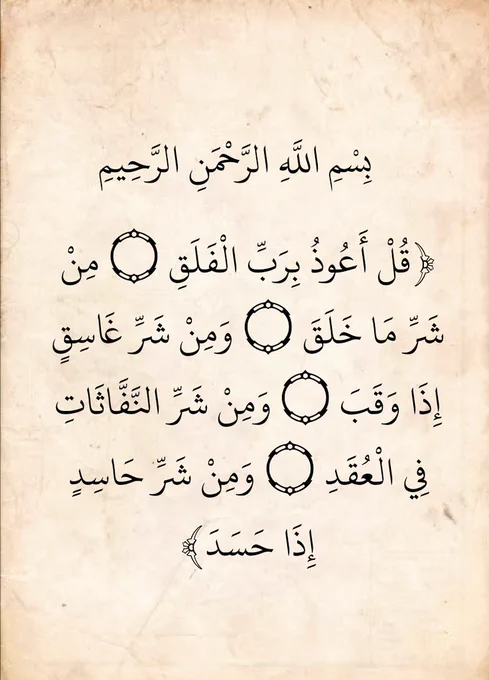 بِسْمِ اللَّهِ الرَّحْمَنِ الرَّحِيمِ

﴿قُلْ أَعُوذُ بِرَبِّ الْفَلَقِ ۝ مِنْ شَرِّ مَا خَلَقَ ۝ وَمِنْ شَرِّ غَاسِقٍ إِذَا وَقَبَ ۝ وَمِنْ شَرِّ النَّفَّاثَاتِ فِي الْعُقَدِ ۝ وَمِنْ شَرِّ حَاسِدٍ إِذَا حَسَدَ﴾